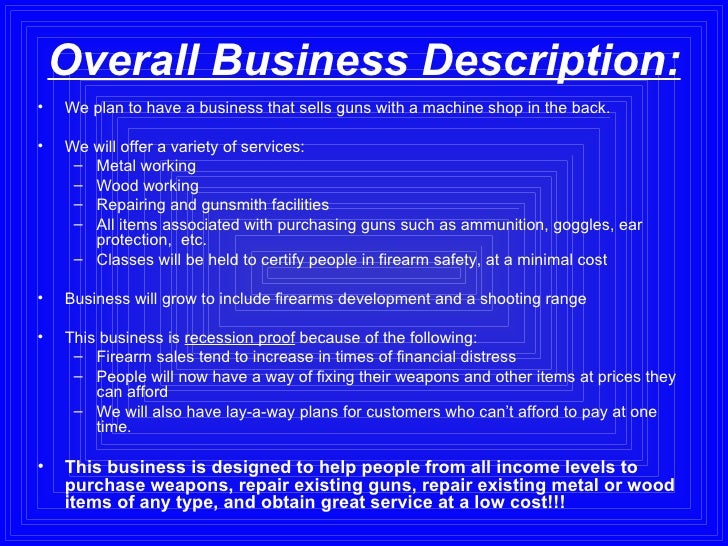 Overall Business Description:

• We plan to have a business that sells guns with a machine shop in the back.

• We will offer a variety of services:
– Metal working
– Wood working
– Repairing and gunsmith facilities
– All items associated with purchasing guns such as ammunition, goggles, ear protection, etc.
– Classes will be held to certify people in firearm safety, at a minimal cost

• Business will grow to include firearms development and a shooting range

• This business is recession proof because of the following:
– Firearm sales tend to increase in times of financial distress
– People will now have a way of fixing their weapons and other items at prices they can afford
– We will also have lay-a-way plans for customers who can't afford to pay at one time.

• This business is designed to help people from all income levels to purchase weapons, repair existing guns, repair existing metal or wood items of any type, and obtain great service at a low cost!!!